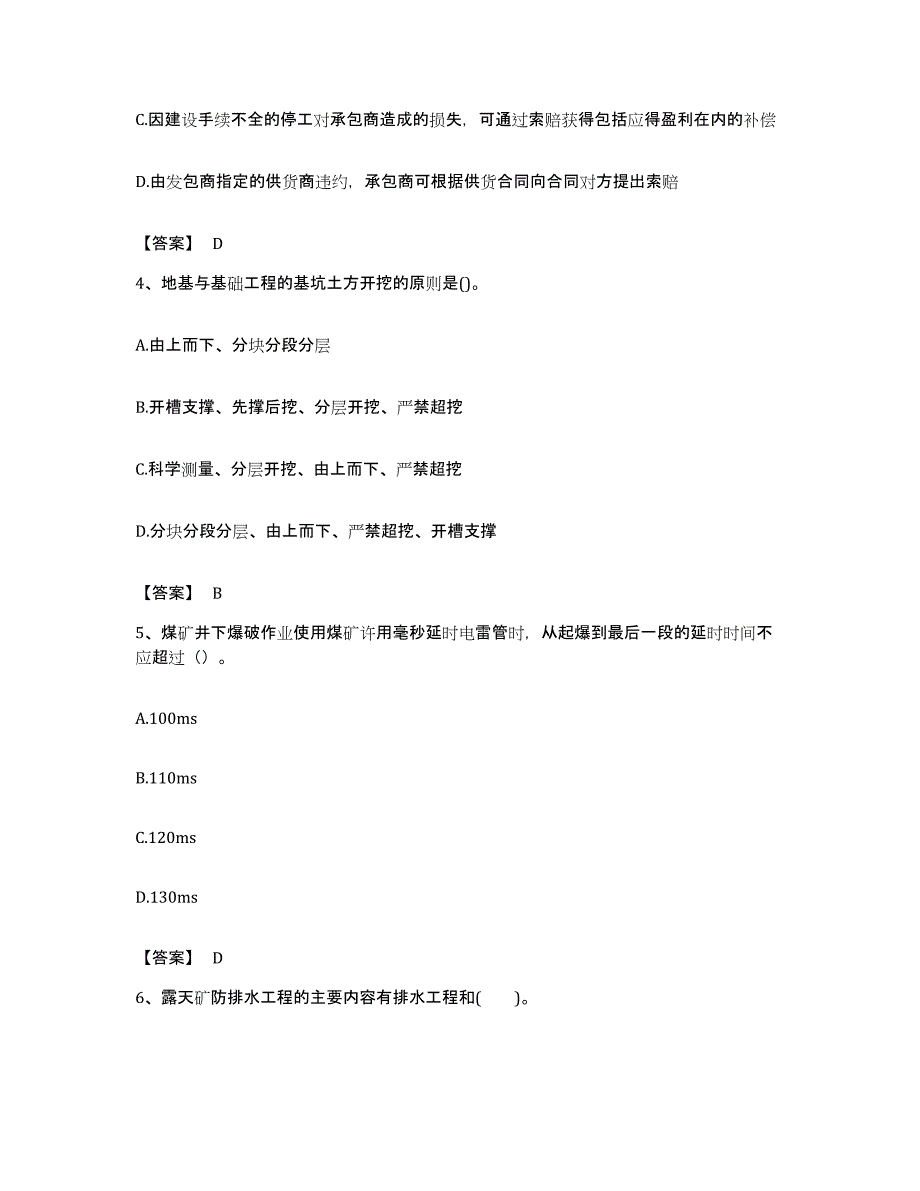 C.因建设手续不全的停工对承包商造成的损失，可通过索赔获得包括应得盈利在内的补偿

D.由发包商指定的供货商违约，承包商可根据供货合同向合同对方提出索赔

【答案】 D

4、地基与基础工程的基坑土方开挖的原则是()。

A.由上而下、分块分段分层

B.开槽支撑、先撑后挖、分层开挖、严禁超挖

C.科学测量、分层开挖、由上而下、严禁超挖

D.分块分段分层、由上而下、严禁超挖、开槽支撑

【答案】 B

5、煤矿井下爆破作业使用煤矿许用毫秒延时电雷管时，从起爆到最后一段的延时时间不应超过（）。

A.100ms

B.110ms

C.120ms

D.130ms

【答案】 D

6、露天矿防排水工程的主要内容有排水工程和( )。